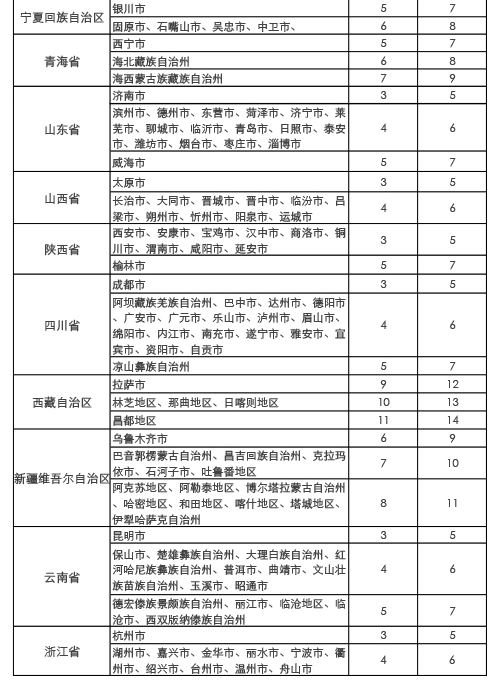 | 宁夏回族自治区 | 银川市 | 5 | 7 |
|---|---|---|---|
| | 固原市、石嘴山市、吴忠市、中卫市、 | 6 | 8 |
| 青海省 | 西宁市 | 5 | 7 |
| | 海北藏族自治州 | 6 | 8 |
| | 海西蒙古族藏族自治州 | 7 | 9 |
| 山东省 | 济南市 | 3 | 5 |
| | 滨州市、德州市、东营市、菏泽市、济宁市、莱芜市、聊城市、临沂市、青岛市、日照市、泰安市、潍坊市、烟台市、枣庄市、淄博市 | 4 | 6 |
| | 威海市 | 5 | 7 |
| 山西省 | 太原市 | 3 | 5 |
| | 长治市、大同市、晋城市、晋中市、临汾市、吕梁市、朔州市、忻州市、阳泉市、运城市 | 4 | 6 |
| 陕西省 | 西安市、安康市、宝鸡市、汉中市、商洛市、铜川市、渭南市、咸阳市、延安市 | 3 | 5 |
| | 榆林市 | 5 | 7 |
| 四川省 | 成都市 | 3 | 5 |
| | 阿坝藏族羌族自治州、巴中市、达州市、德阳市、广安市、广元市、乐山市、泸州市、眉山市、绵阳市、内江市、南充市、遂宁市、雅安市、宜宾市、资阳市、自贡市 | 4 | 6 |
| | 凉山彝族自治州 | 5 | 7 |
| 西藏自治区 | 拉萨市 | 9 | 12 |
| | 林芝地区、那曲地区、日喀则地区 | 10 | 13 |
| | 昌都地区 | 11 | 14 |
| 新疆维吾尔自治区 | 乌鲁木齐市 | 6 | 9 |
| | 巴音郭楞蒙古自治州、昌吉回族自治州、克拉玛依市、石河子市、吐鲁番地区 | 7 | 10 |
| | 阿克苏地区、阿勒泰地区、博尔塔拉蒙古自治州、哈密地区、和田地区、喀什地区、塔城地区、伊犁哈萨克自治州 | 8 | 11 |
| 云南省 | 昆明市 | 3 | 5 |
| | 保山市、楚雄彝族自治州、大理白族自治州、红河哈尼族彝族自治州、普洱市、曲靖市、文山壮族苗族自治州、玉溪市、昭通市 | 4 | 6 |
| | 德宏傣族景颇族自治州、丽江市、临沧地区、临沧市、西双版纳傣族自治州 | 5 | 7 |
| 浙江省 | 杭州市 | 3 | 5 |
| | 湖州市、嘉兴市、金华市、丽水市、宁波市、衢州市、绍兴市、台州市、温州市、舟山市 | 4 | 6 |